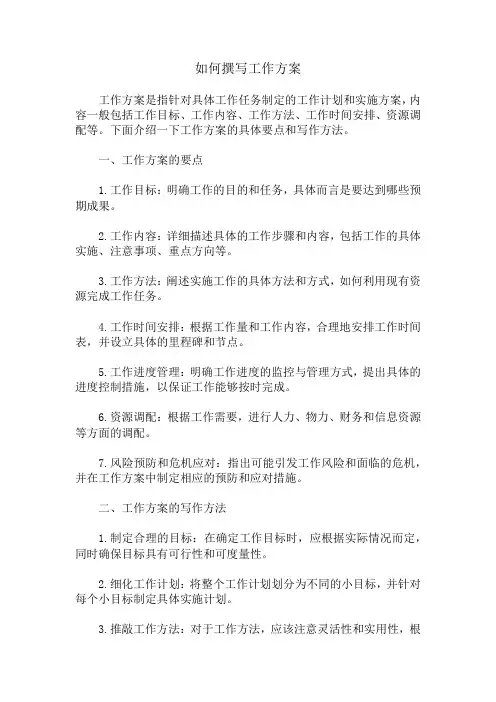 如何撰写工作方案

工作方案是指针对具体工作任务制定的工作计划和实施方案，内容一般包括工作目标、工作内容、工作方法、工作时间安排、资源调配等。下面介绍一下工作方案的具体要点和写作方法。

一、工作方案的要点

1.工作目标：明确工作的目的和任务，具体而言是要达到哪些预期成果。

2.工作内容：详细描述具体的工作步骤和内容，包括工作的具体实施、注意事项、重点方向等。

3.工作方法：阐述实施工作的具体方法和方式，如何利用现有资源完成工作任务。

4.工作时间安排：根据工作量和工作内容，合理地安排工作时间表，并设立具体的里程碑和节点。

5.工作进度管理：明确工作进度的监控与管理方式，提出具体的进度控制措施，以保证工作能够按时完成。

6.资源调配：根据工作需要，进行人力、物力、财务和信息资源等方面的调配。

7.风险预防和危机应对：指出可能引发工作风险和面临的危机，并在工作方案中制定相应的预防和应对措施。

二、工作方案的写作方法

1.制定合理的目标：在确定工作目标时，应根据实际情况而定，同时确保目标具有可行性和可度量性。

2.细化工作计划：将整个工作计划划分为不同的小目标，并针对每个小目标制定具体实施计划。

3.推敲工作方法：对于工作方法，应该注意灵活性和实用性，根